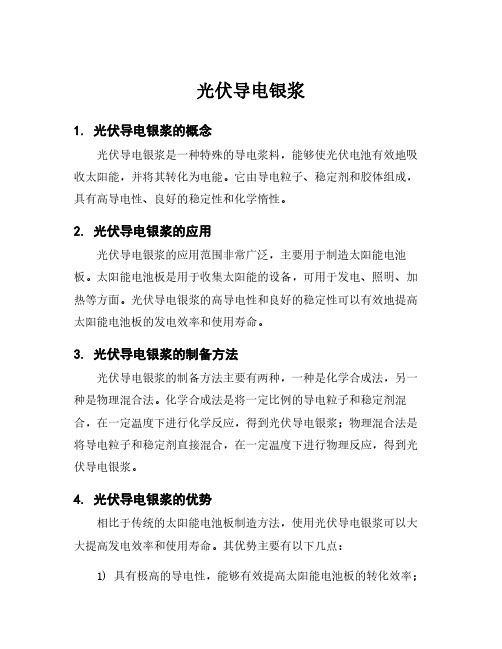 光伏导电银浆

1. 光伏导电银浆的概念

光伏导电银浆是一种特殊的导电浆料，能够使光伏电池有效地吸收太阳能，并将其转化为电能。它由导电粒子、稳定剂和胶体组成，具有高导电性、良好的稳定性和化学惰性。

2. 光伏导电银浆的应用

光伏导电银浆的应用范围非常广泛，主要用于制造太阳能电池板。太阳能电池板是用于收集太阳能的设备，可用于发电、照明、加热等方面。光伏导电银浆的高导电性和良好的稳定性可以有效地提高太阳能电池板的发电效率和使用寿命。

3. 光伏导电银浆的制备方法

光伏导电银浆的制备方法主要有两种，一种是化学合成法，另一种是物理混合法。化学合成法是将一定比例的导电粒子和稳定剂混合，在一定温度下进行化学反应，得到光伏导电银浆；物理混合法是将导电粒子和稳定剂直接混合，在一定温度下进行物理反应，得到光伏导电银浆。

4. 光伏导电银浆的优势

相比于传统的太阳能电池板制造方法，使用光伏导电银浆可以大大提高发电效率和使用寿命。其优势主要有以下几点：

1) 具有极高的导电性，能够有效提高太阳能电池板的转化效率；